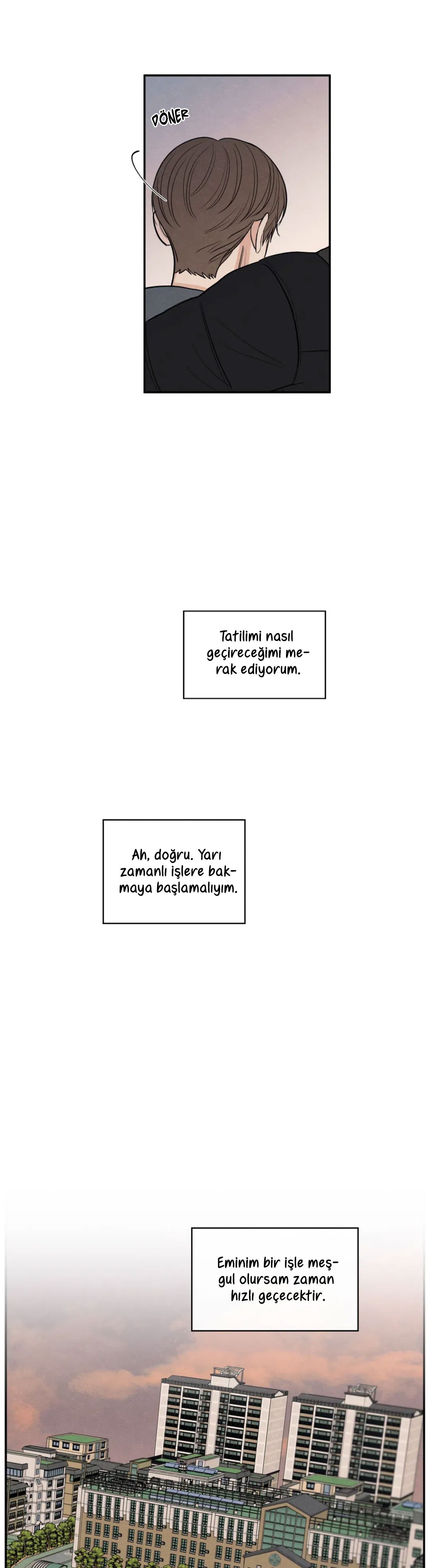 DÖNER

Tatilimi nasıl geçireceğimi merak ediyorum.

Ah, doğru. Yarı zamanlı işlere bakmaya başlamalıyım.

Eminim bir işle meşgul olursam zaman hızlı geçecektir.